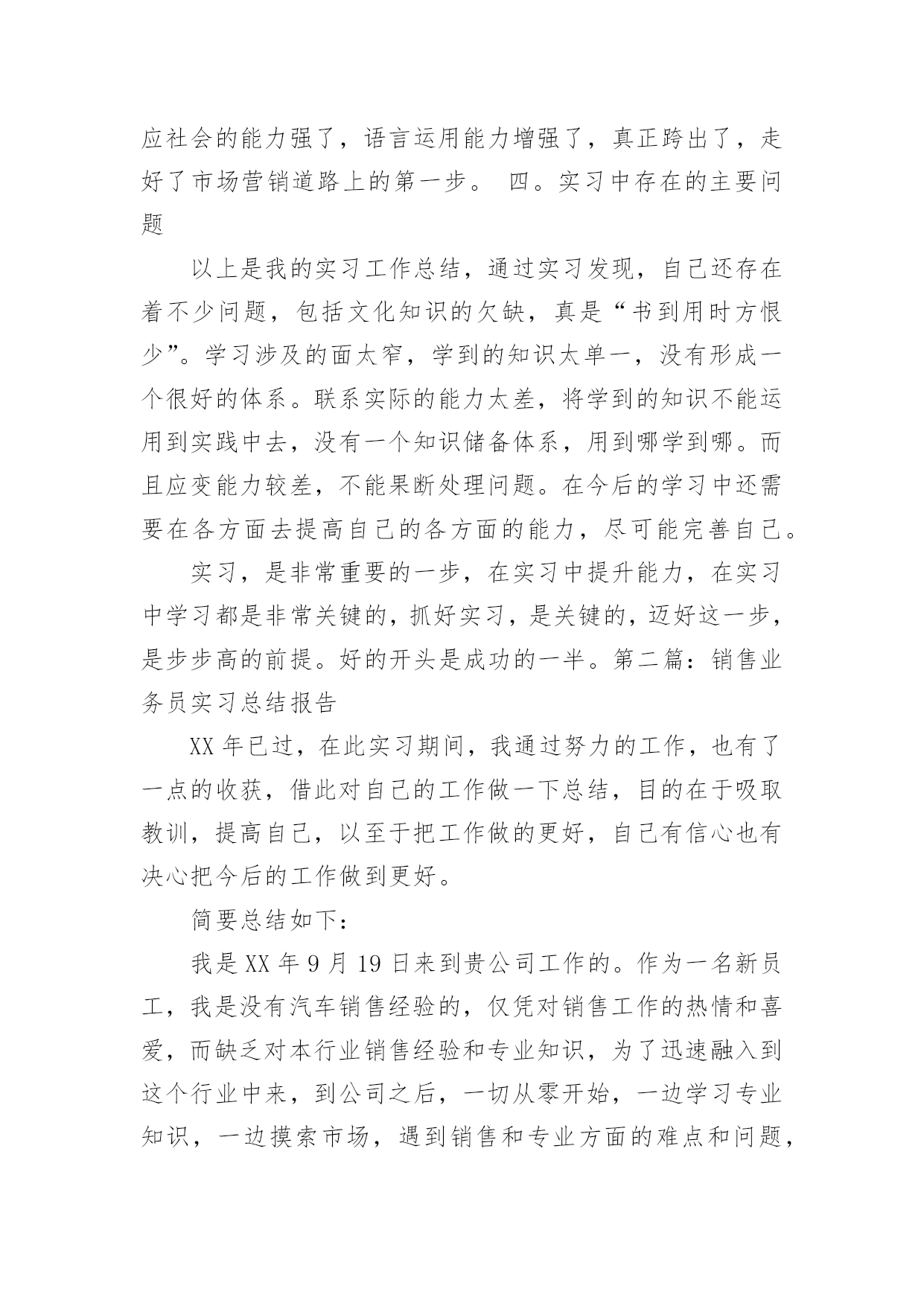 应社会的能力强了，语言运用能力增强了，真正跨出了，走好了市场营销道路上的第一步。 四。实习中存在的主要问题

以上是我的实习工作总结，通过实习发现，自己还存在着不少问题，包括文化知识的欠缺，真是“书到用时方恨少”。学习涉及的面太窄，学到的知识太单一，没有形成一个很好的体系。联系实际的能力太差，将学到的知识不能运用到实践中去，没有一个知识储备体系，用到哪学到哪。而且应变能力较差，不能果断处理问题。在今后的学习中还需要在各方面去提高自己的各方面的能力，尽可能完善自己。

实习，是非常重要的一步，在实习中提升能力，在实习中学习都是非常关键的，抓好实习，是关键的，迈好这一步，是步步高的前提。好的开头是成功的一半。第二篇：销售业务员实习总结报告

XX 年已过，在此实习期间，我通过努力的工作，也有了一点的收获，借此对自己的工作做一下总结，目的在于吸取教训，提高自己，以至于把工作做的更好，自己有信心也有决心把今后的工作做到更好。

简要总结如下：

我是 XX 年 9 月 19 日来到贵公司工作的。作为一名新员工，我是没有汽车销售经验的，仅凭对销售工作的热情和喜爱，而缺乏对本行业销售经验和专业知识，为了迅速融入到这个行业中来，到公司之后，一切从零开始，一边学习专业知识，一边摸索市场，遇到销售和专业方面的难点和问题，